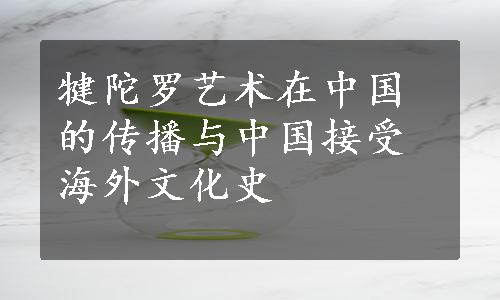 犍陀罗艺术在中国的传播与中国接受海外文化史